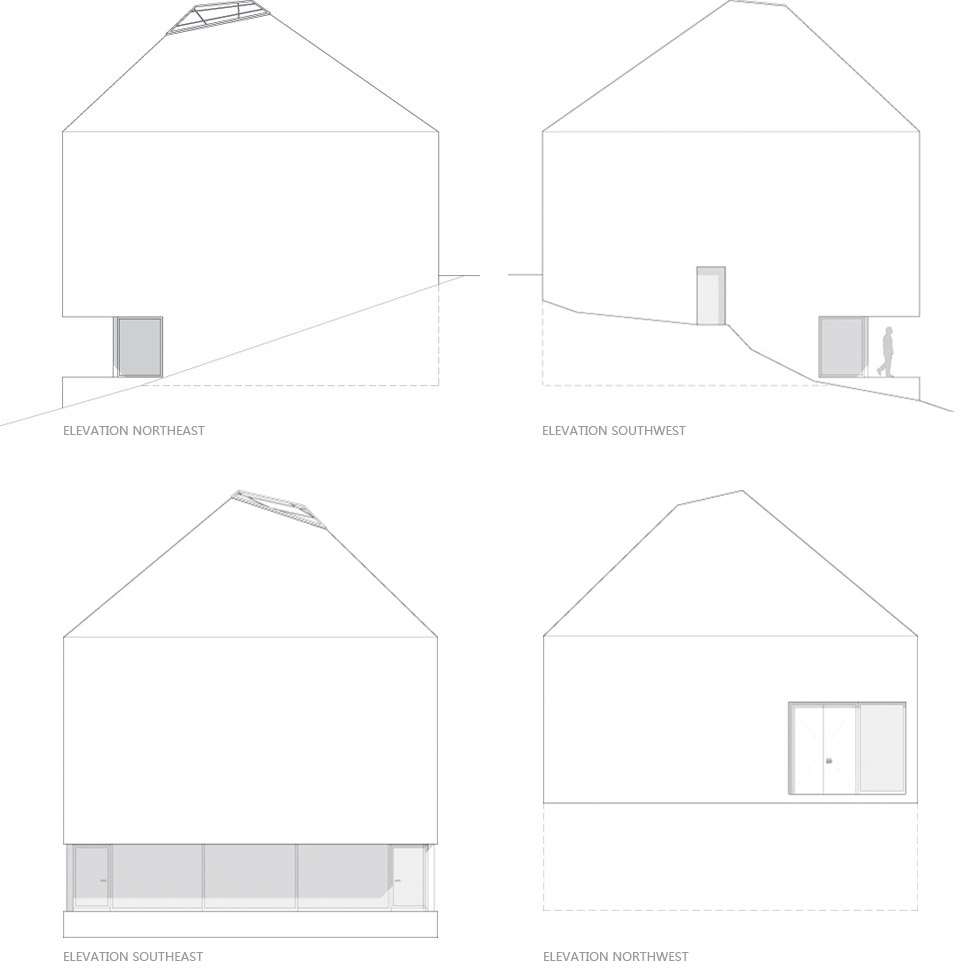 ELEVATION NORTHEAST

ELEVATION SOUTHWEST

ELEVATION SOUTHEAST

ELEVATION NORTHWEST